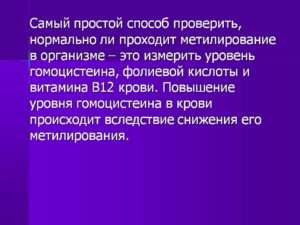 Самый простой способ проверить, нормально ли проходит метилирование в организме – это измерить уровень гомоцистеина, фолиевой кислоты и витамина В12 крови. Повышение уровня гомоцистеина в крови происходит вследствие снижения его метилирования.